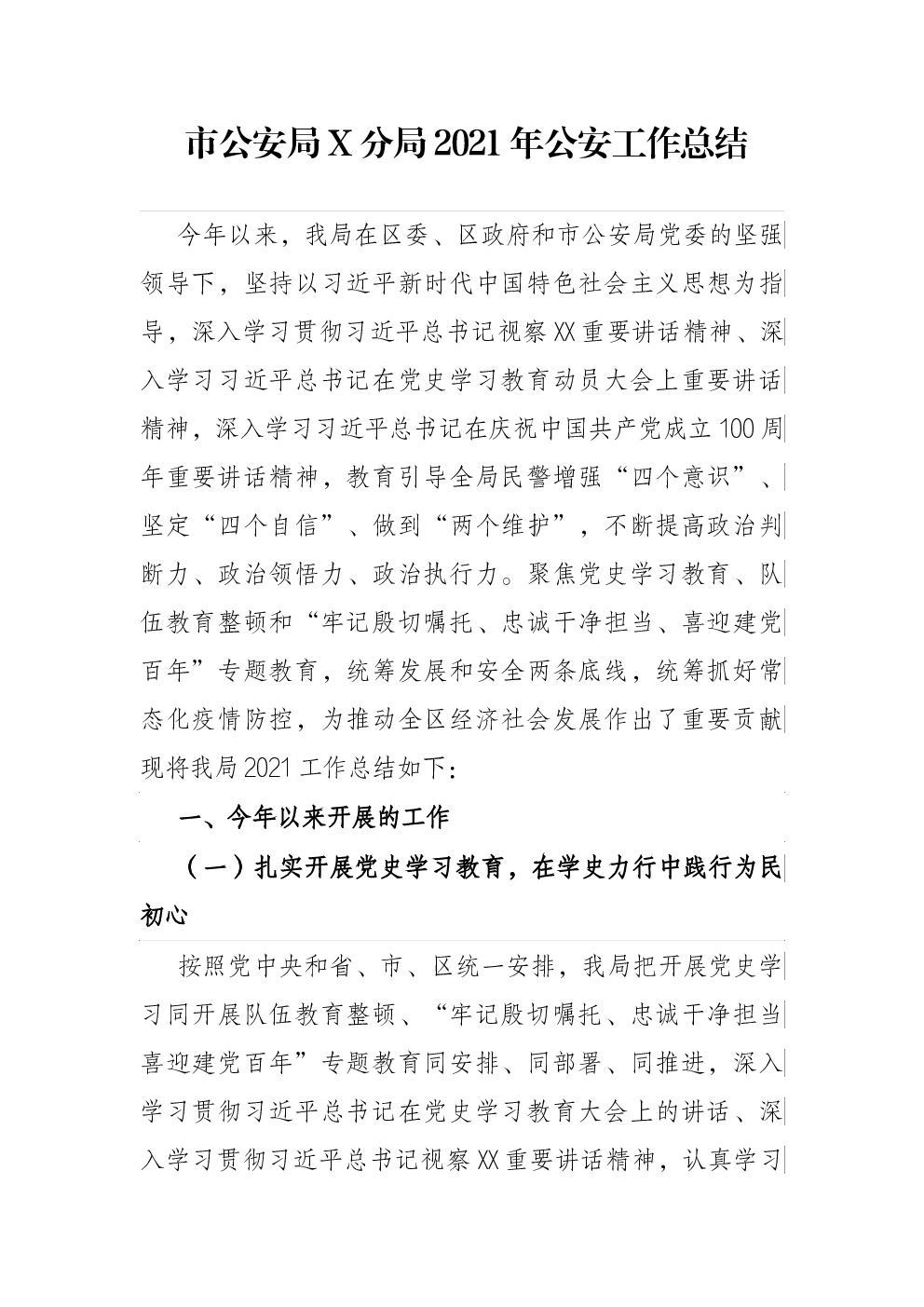 市公安局X分局2021年公安工作总结

今年以来，我局在区委、区政府和市公安局党委的坚强领导下，坚持以习近平新时代中国特色社会主义思想为指导，深入学习贯彻习近平总书记视察XX重要讲话精神、深入学习习近平总书记在党史学习教育动员大会上重要讲话精神，深入学习习近平总书记在庆祝中国共产党成立100周年重要讲话精神，教育引导全局民警增强“四个意识”、坚定“四个自信”、做到“两个维护”，不断提高政治判断力、政治领悟力、政治执行力。聚焦党史学习教育、队伍教育整顿和“牢记殷切嘱托、忠诚干净担当、喜迎建党百年”专题教育，统筹发展和安全两条底线，统筹抓好常态化疫情防控，为推动全区经济社会发展作出了重要贡献现将我局2021工作总结如下:

一、今年以来开展的工作

（一）扎实开展党史学习教育，在学史力行中践行为民初心

按照党中央和省、市、区统一安排，我局把开展党史学习同开展队伍教育整顿、“牢记殷切嘱托、忠诚干净担当喜迎建党百年”专题教育同安排、同部署、同推进，深入学习贯彻习近平总书记在党史学习教育大会上的讲话、深入学习贯彻习近平总书记视察XX重要讲话精神，认真学习